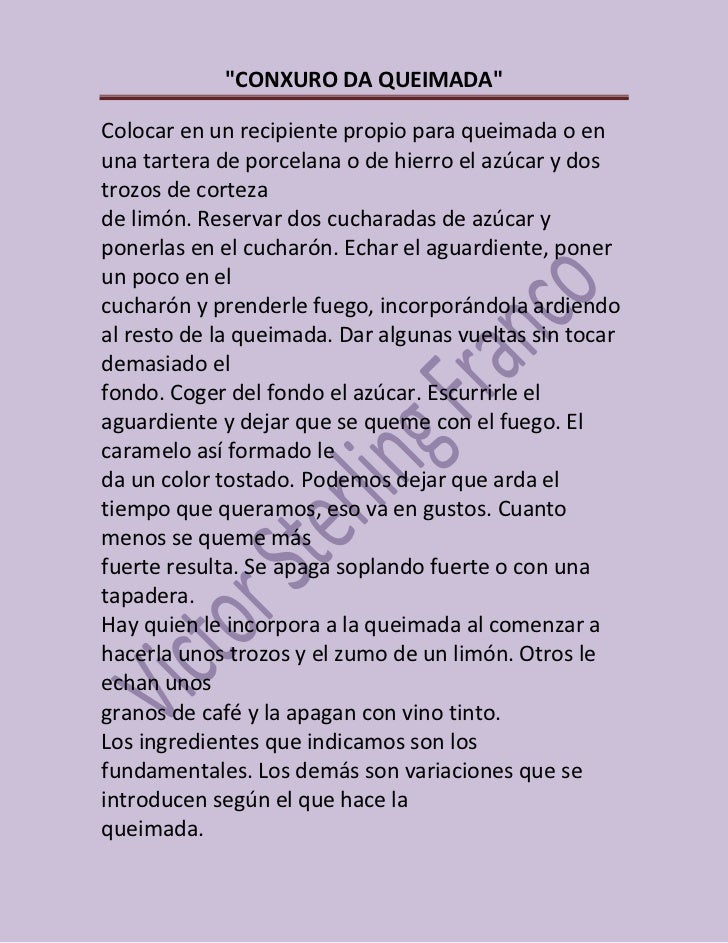 "CONXURO DA QUEIMADA"

Colocar en un recipiente propio para queimada o en una tartera de porcelana o de hierro el azúcar y dos trozos de corteza
de limón. Reservar dos cucharadas de azúcar y ponerlas en el cucharón. Echar el aguardiente, poner un poco en el
cucharón y prenderle fuego, incorporándola ardiendo al resto de la queimada. Dar algunas vueltas sin tocar demasiado el
fondo. Coger del fondo el azúcar. Escurrirle el aguardiente y dejar que se queme con el fuego. El caramelo así formado le
da un color tostado. Podemos dejar que arda el tiempo que queramos, eso va en gustos. Cuanto menos se queme más
fuerte resulta. Se apaga soplando fuerte o con una tapadera.
Hay quien le incorpora a la queimada al comenzar a hacerla unos trozos y el zumo de un limón. Otros le echan unos
granos de café y la apagan con vino tinto.
Los ingredientes que indicamos son los fundamentales. Los demás son variaciones que se introducen según el que hace la
queimada.

Victor Sterling Franco